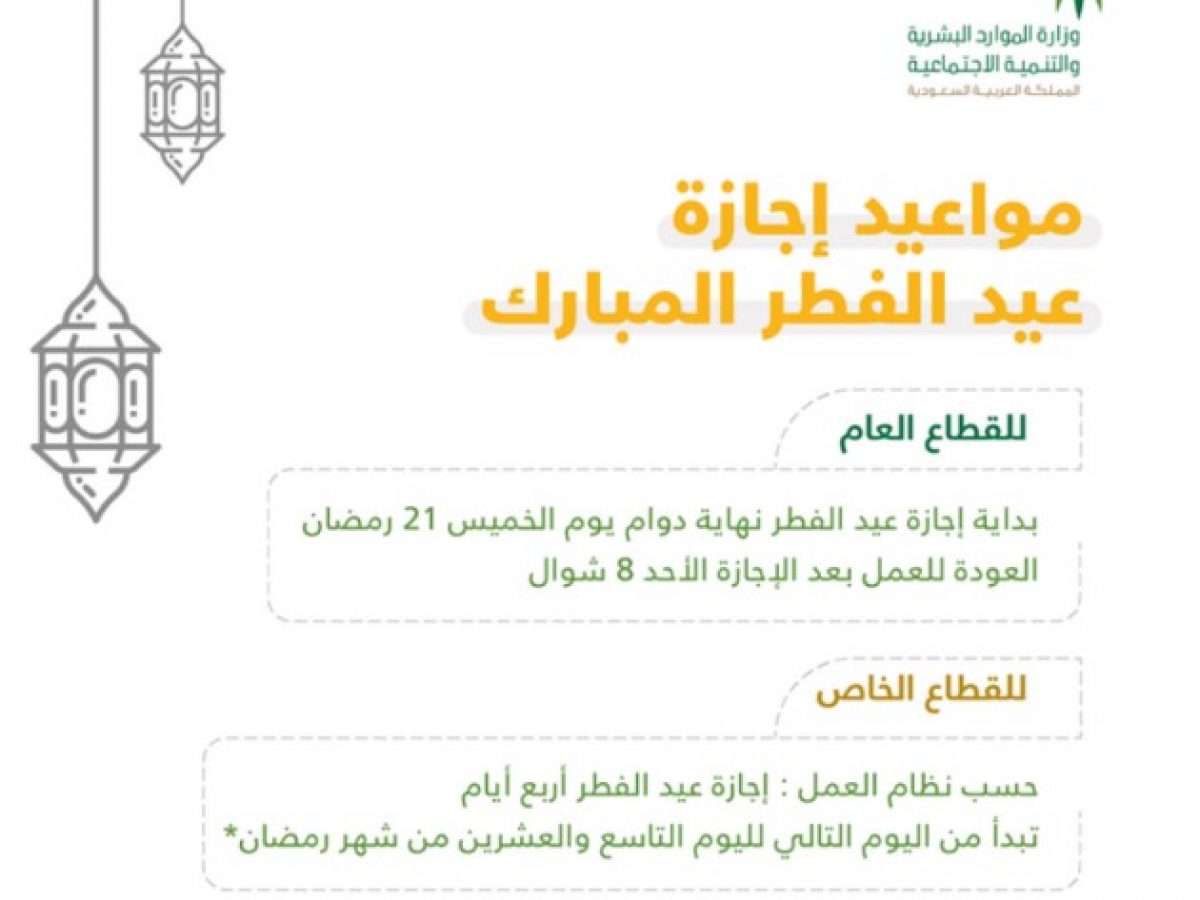 وزارة الموارد البشرية
والتنمية الاجتماعية
المملكة العربية السعودية

مواعيد إجازة
عيد الفطر المبارك

للقطاع العام

بداية إجازة عيد الفطر نهاية دوام يوم الخميس 21 رمضان
العودة للعمل بعد الإجازة الأحد 8 شوال

للقطاع الخاص

حسب نظام العمل : إجازة عيد الفطر أربع أيام
تبدأ من اليوم التالي لليوم التاسع والعشرين من شهر رمضان*